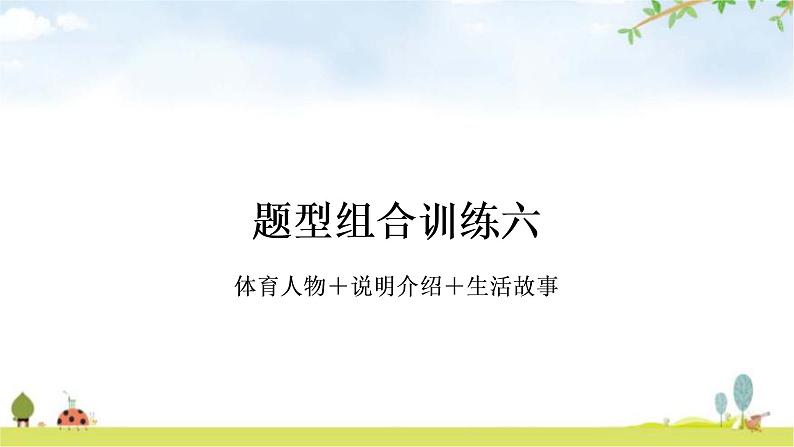 题型组合训练六

体育人物＋说明介绍＋生活故事